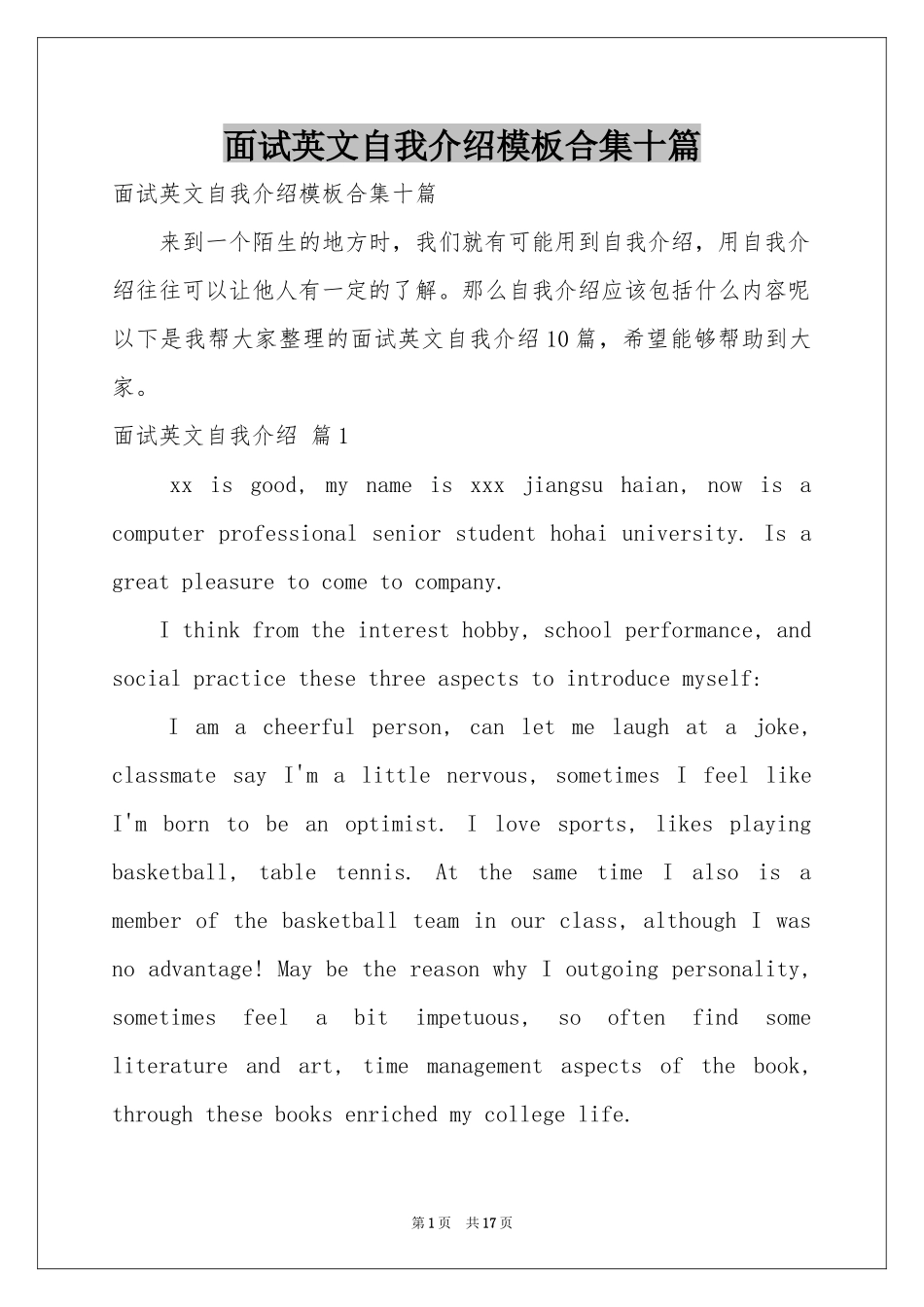 面试英文自我介绍模板合集十篇

面试英文自我介绍模板合集十篇

来到一个陌生的地方时，我们就有可能用到自我介绍，用自我介绍往往可以让他人有一定的了解。那么自我介绍应该包括什么内容呢以下是我帮大家整理的面试英文自我介绍10篇，希望能够帮助到大家。

面试英文自我介绍 篇1

xx is good, my name is xxx jiangsu haian, now is a computer professional senior student hohai university. Is a great pleasure to come to company.

I think from the interest hobby, school performance, and social practice these three aspects to introduce myself:

I am a cheerful person, can let me laugh at a joke, classmate say I'm a little nervous, sometimes I feel like I'm born to be an optimist. I love sports, likes playing basketball, table tennis. At the same time I also is a member of the basketball team in our class, although I was no advantage! May be the reason why I outgoing personality, sometimes feel a bit impetuous, so often find some literature and art, time management aspects of the book, through these books enriched my college life.

第1页 共17页